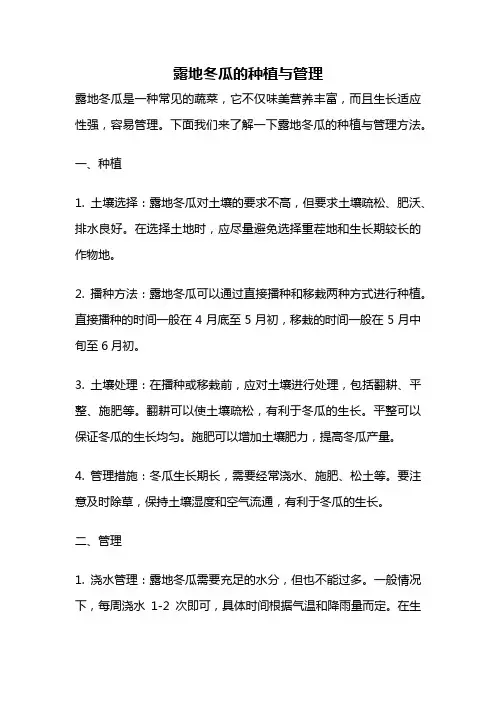 露地冬瓜的种植与管理

露地冬瓜是一种常见的蔬菜，它不仅味美营养丰富，而且生长适应性强，容易管理。下面我们来了解一下露地冬瓜的种植与管理方法。

一、种植

1. 土壤选择：露地冬瓜对土壤的要求不高，但要求土壤疏松、肥沃、排水良好。在选择土地时，应尽量避免选择重茬地和生长期较长的作物地。

2. 播种方法：露地冬瓜可以通过直接播种和移栽两种方式进行种植。直接播种的时间一般在 4 月底至 5 月初，移栽的时间一般在 5 月中旬至 6 月初。

3. 土壤处理：在播种或移栽前，应对土壤进行处理，包括翻耕、平整、施肥等。翻耕可以使土壤疏松，有利于冬瓜的生长。平整可以保证冬瓜的生长均匀。施肥可以增加土壤肥力，提高冬瓜产量。

4. 管理措施：冬瓜生长期长，需要经常浇水、施肥、松土等。要注意及时除草，保持土壤湿度和空气流通，有利于冬瓜的生长。

二、管理

1. 浇水管理：露地冬瓜需要充足的水分，但也不能过多。一般情况下，每周浇水 1-2 次即可，具体时间根据气温和降雨量而定。在生